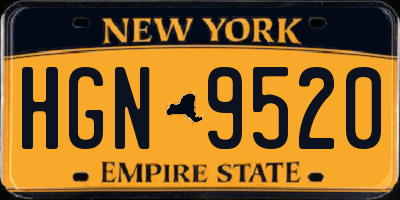 NEW YORK

HGN 9520

EMPIRE STATE